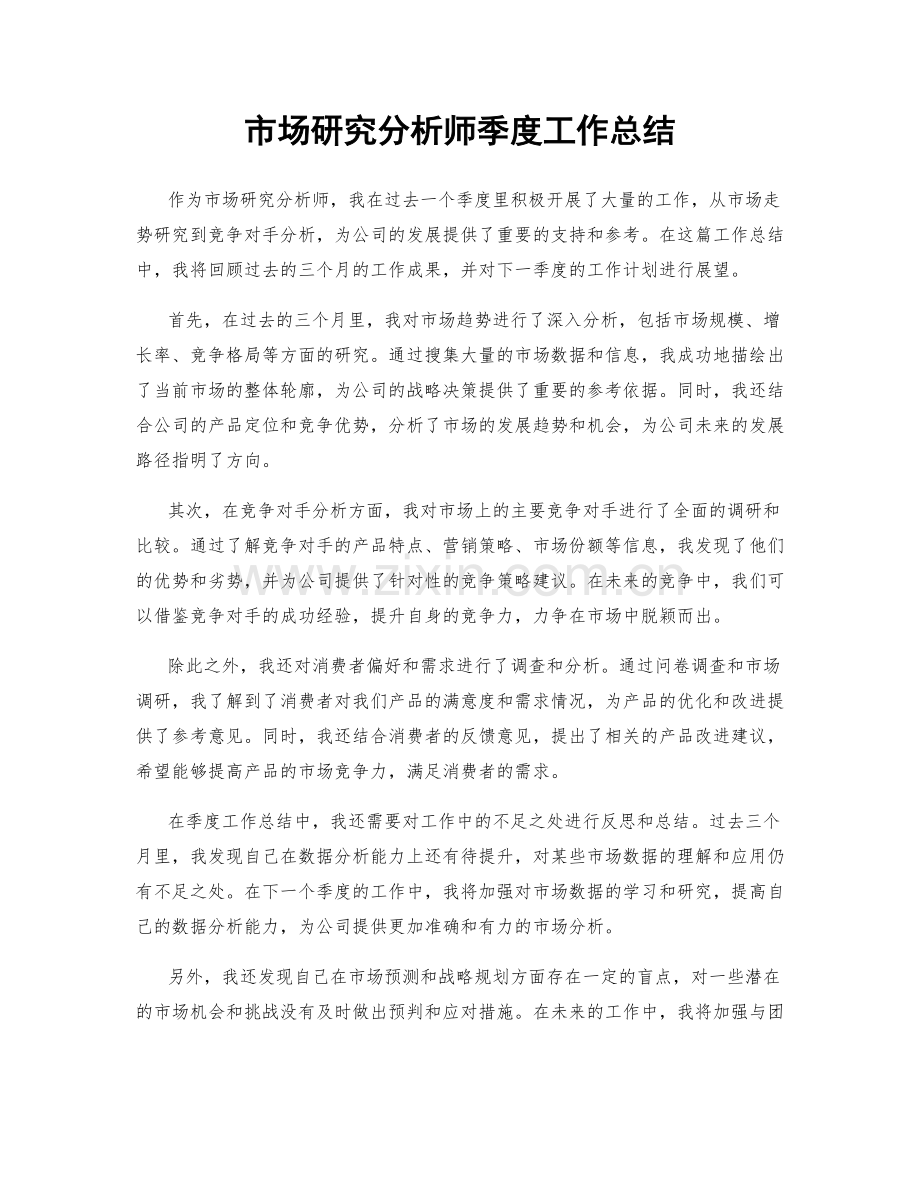 市场研究分析师季度工作总结

作为市场研究分析师，我在过去一个季度里积极开展了大量的工作，从市场走势研究到竞争对手分析，为公司的发展提供了重要的支持和参考。在这篇工作总结中，我将回顾过去的三个月的工作成果，并对下一季度的工作计划进行展望。

首先，在过去的三个月里，我对市场趋势进行了深入分析，包括市场规模、增长率、竞争格局等方面的研究。通过搜集大量的市场数据和信息，我成功地描绘出了当前市场的整体轮廓，为公司的战略决策提供了重要的参考依据。同时，我还结合公司的产品定位和竞争优势，分析了市场的发展趋势和机会，为公司未来的发展路径指明了方向。

其次，在竞争对手分析方面，我对市场上的主要竞争对手进行了全面的调研和比较。通过了解竞争对手的产品特点、营销策略、市场份额等信息，我发现了他们的优势和劣势，并为公司提供了针对性的竞争策略建议。在未来的竞争中，我们可以借鉴竞争对手的成功经验，提升自身的竞争力，力争在市场中脱颖而出。

除此之外，我还对消费者偏好和需求进行了调查和分析。通过问卷调查和市场调研，我了解到了消费者对我们产品的满意度和需求情况，为产品的优化和改进提供了参考意见。同时，我还结合消费者的反馈意见，提出了相关的产品改进建议，希望能够提高产品的市场竞争力，满足消费者的需求。

在季度工作总结中，我还需要对工作中的不足之处进行反思和总结。过去三个月里，我发现自己在数据分析能力上还有待提升，对某些市场数据的理解和应用仍有不足之处。在下一个季度的工作中，我将加强对市场数据的学习和研究，提高自己的数据分析能力，为公司提供更加准确和有力的市场分析。

另外，我还发现自己在市场预测和战略规划方面存在一定的盲点，对一些潜在的市场机会和挑战没有及时做出预判和应对措施。在未来的工作中，我将加强与团